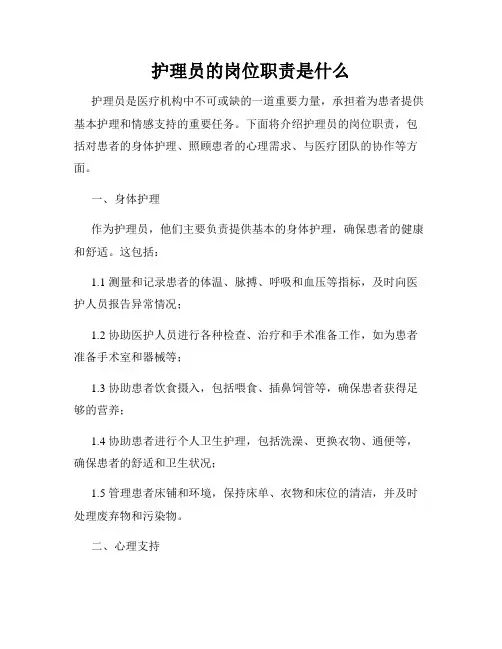 护理员的岗位职责是什么

护理员是医疗机构中不可或缺的一道重要力量，承担着为患者提供基本护理和情感支持的重要任务。下面将介绍护理员的岗位职责，包括对患者的身体护理、照顾患者的心理需求、与医疗团队的协作等方面。

一、身体护理

作为护理员，他们主要负责提供基本的身体护理，确保患者的健康和舒适。这包括：

1.1 测量和记录患者的体温、脉搏、呼吸和血压等指标，及时向医护人员报告异常情况；

1.2 协助医护人员进行各种检查、治疗和手术准备工作，如为患者准备手术室和器械等；

1.3 协助患者饮食摄入，包括喂食、插鼻饲管等，确保患者获得足够的营养；

1.4 协助患者进行个人卫生护理，包括洗澡、更换衣物、通便等，确保患者的舒适和卫生状况；

1.5 管理患者床铺和环境，保持床单、衣物和床位的清洁，并及时处理废弃物和污染物。

二、心理支持